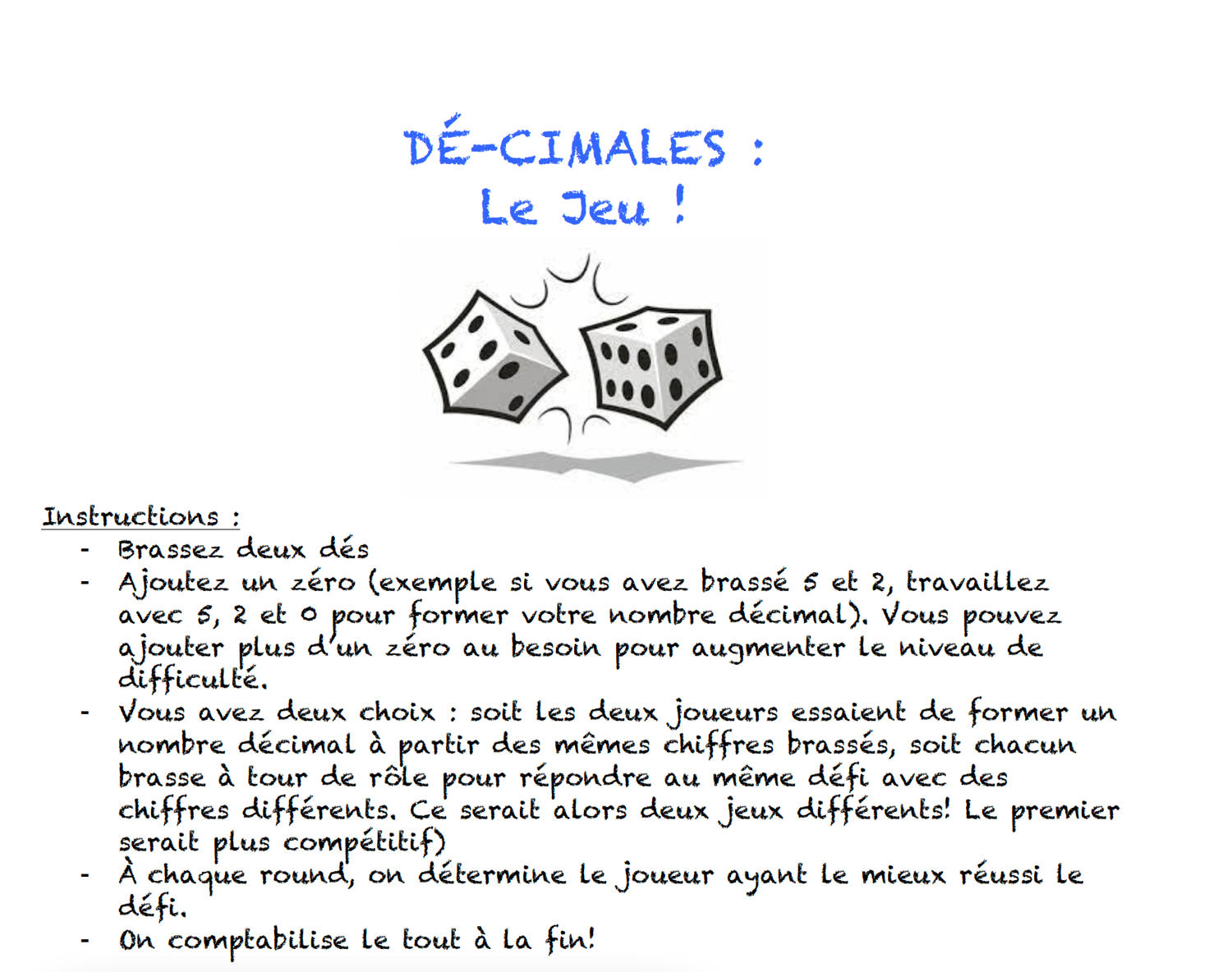 DÉ-CIMALES :
Le Jeu !

Instructions :
- Brassez deux dés
- Ajoutez un zéro (exemple si vous avez brassé 5 et 2, travaillez avec 5, 2 et 0 pour former votre nombre décimal). Vous pouvez ajouter plus d'un zéro au besoin pour augmenter le niveau de difficulté.
- Vous avez deux choix : soit les deux joueurs essaient de former un nombre décimal à partir des mêmes chiffres brassés, soit chacun brasse à tour de rôle pour répondre au même défi avec des chiffres différents. Ce serait alors deux jeux différents! Le premier serait plus compétitif)
- À chaque round, on détermine le joueur ayant le mieux réussi le défi.
- On comptabilise le tout à la fin!